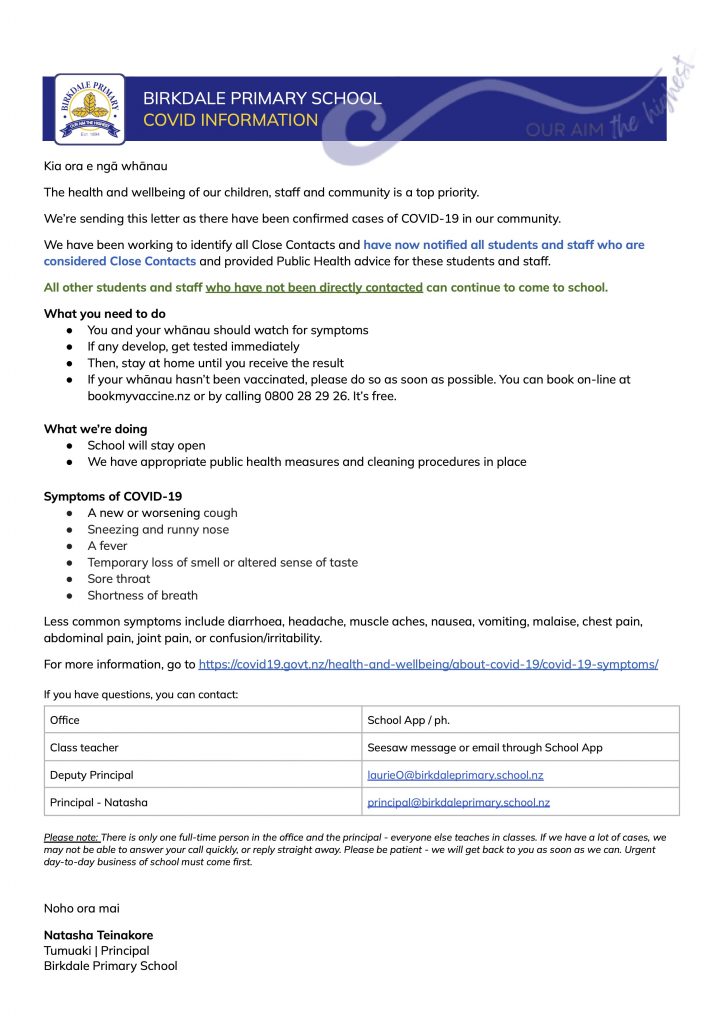 BIRKDALE PRIMARY
OUR AIM THE HIGHEST
EST. 1894

BIRKDALE PRIMARY SCHOOL
COVID INFORMATION

OUR AIM the highest

Kia ora e ngā whānau

The health and wellbeing of our children, staff and community is a top priority.

We're sending this letter as there have been confirmed cases of COVID-19 in our community.

We have been working to identify all Close Contacts and have now notified all students and staff who are considered Close Contacts and provided Public Health advice for these students and staff.

All other students and staff who have not been directly contacted can continue to come to school.

What you need to do
● You and your whānau should watch for symptoms
● If any develop, get tested immediately
● Then, stay at home until you receive the result
● If your whānau hasn't been vaccinated, please do so as soon as possible. You can book on-line at bookmyvaccine.nz or by calling 0800 28 29 26. It's free.

What we're doing
● School will stay open
● We have appropriate public health measures and cleaning procedures in place

Symptoms of COVID-19
● A new or worsening cough
● Sneezing and runny nose
● A fever
● Temporary loss of smell or altered sense of taste
● Sore throat
● Shortness of breath

Less common symptoms include diarrhoea, headache, muscle aches, nausea, vomiting, malaise, chest pain, abdominal pain, joint pain, or confusion/irritability.

For more information, go to https://covid19.govt.nz/health-and-wellbeing/about-covid-19/covid-19-symptoms/

If you have questions, you can contact:

| Office | School App / ph. |
|---|---|
| Class teacher | Seesaw message or email through School App |
| Deputy Principal | laurieO@birkdaleprimary.school.nz |
| Principal - Natasha | principal@birkdaleprimary.school.nz |

Please note: There is only one full-time person in the office and the principal - everyone else teaches in classes. If we have a lot of cases, we may not be able to answer your call quickly, or reply straight away. Please be patient - we will get back to you as soon as we can. Urgent day-to-day business of school must come first.

Noho ora mai

Natasha Teinakore
Tumuaki | Principal
Birkdale Primary School